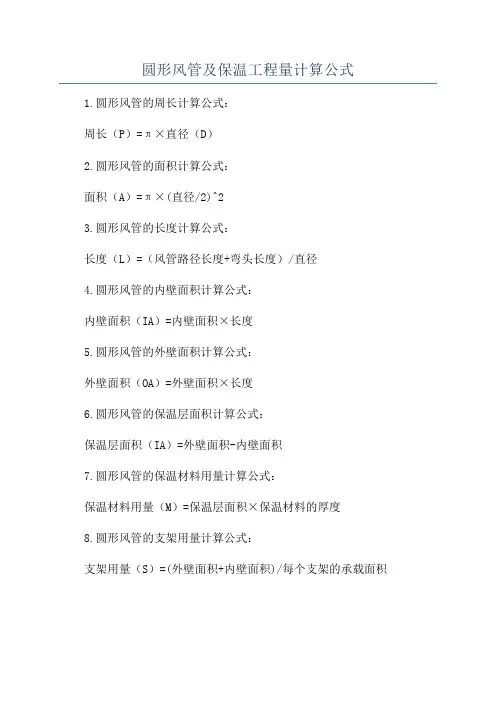 圆形风管及保温工程量计算公式

1.圆形风管的周长计算公式：

周长（P）=π×直径（D）

2.圆形风管的面积计算公式：

面积（A）=π×(直径/2)^2

3.圆形风管的长度计算公式：

长度（L）=（风管路径长度+弯头长度）/直径

4.圆形风管的内壁面积计算公式：

内壁面积（IA）=内壁面积×长度

5.圆形风管的外壁面积计算公式：

外壁面积（OA）=外壁面积×长度

6.圆形风管的保温层面积计算公式：

保温层面积（IA）=外壁面积-内壁面积

7.圆形风管的保温材料用量计算公式：

保温材料用量（M）=保温层面积×保温材料的厚度

8.圆形风管的支架用量计算公式：

支架用量（S）=(外壁面积+内壁面积)/每个支架的承载面积